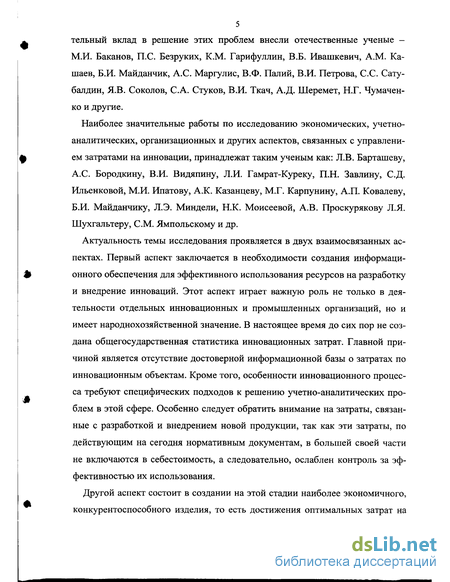 5

тельный вклад в решение этих проблем внесли отечественные ученые – М.И. Баканов, П.С. Безруких, К.М. Гарифуллин, В.Б. Ивашкевич, А.М. Кашаев, Б.И. Майданчик, А.С. Маргулис, В.Ф. Палий, В.И. Петрова, С.С. Сатубалдин, Я.В. Соколов, С.А. Стуков, В.И. Ткач, А.Д. Шеремет, Н.Г. Чумаченко и другие.

Наиболее значительные работы по исследованию экономических, учетно-аналитических, организационных и других аспектов, связанных с управлением затратами на инновации, принадлежат таким ученым как: Л.В. Барташеву, А.С. Бородкину, В.И. Видяпину, Л.И. Гамрат-Куреку, П.Н. Завлину, С.Д. Ильенковой, М.И. Ипатову, А.К. Казанцеву, М.Г. Карпунину, А.П. Ковалеву, Б.И. Майданчику, Л.Э. Миндели, Н.К. Моисеевой, А.В. Проскурякову Л.Я. Шухгальтеру, С.М. Ямпольскому и др.

Актуальность темы исследования проявляется в двух взаимосвязанных аспектах. Первый аспект заключается в необходимости создания информационного обеспечения для эффективного использования ресурсов на разработку и внедрение инноваций. Этот аспект играет важную роль не только в деятельности отдельных инновационных и промышленных организаций, но и имеет народнохозяйственной значение. В настоящее время до сих пор не создана общегосударственная статистика инновационных затрат. Главной причиной является отсутствие достоверной информационной базы о затратах по инновационным объектам. Кроме того, особенности инновационного процесса требуют специфических подходов к решению учетно-аналитических проблем в этой сфере. Особенно следует обратить внимание на затраты, связанные с разработкой и внедрением новой продукции, так как эти затраты, по действующим на сегодня нормативным документам, в большей своей части не включаются в себестоимость, а следовательно, ослаблен контроль за эффективностью их использования.

Другой аспект состоит в создании на этой стадии наиболее экономичного, конкурентоспособного изделия, то есть достижения оптимальных затрат на

dsLib.net
библиотека диссертаций